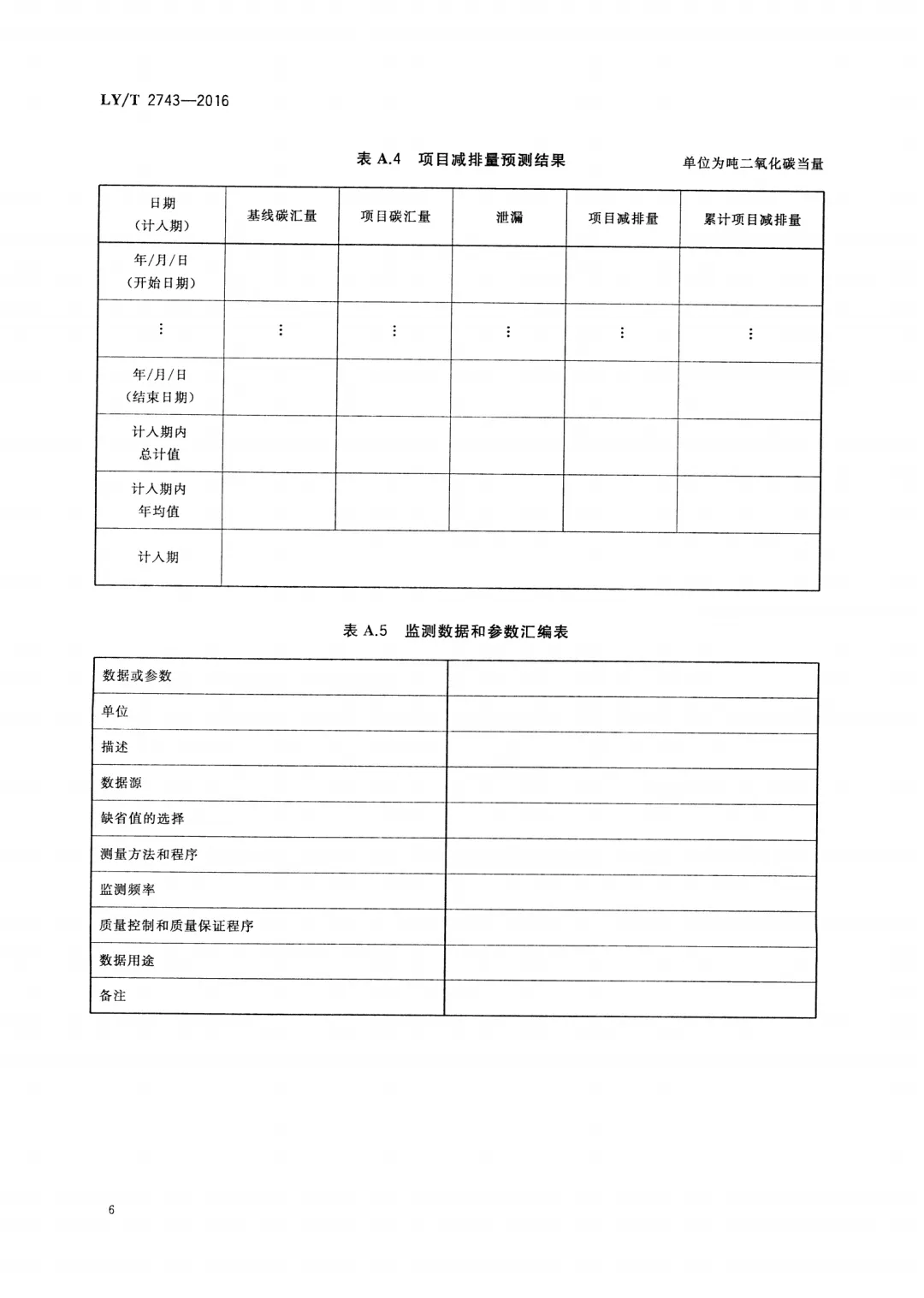 LY/T 2743—2016

表 A.4 项目减排量预测结果

单位为吨二氧化碳当量

| 日期（计入期） | 基线碳汇量 | 项目碳汇量 | 泄漏 | 项目减排量 | 累计项目减排量 |
|---|---|---|---|---|---|
| 年/月/日（开始日期） | | | | | |
| ⋮ | ⋮ | ⋮ | ⋮ | ⋮ | ⋮ |
| 年/月/日（结束日期） | | | | | |
| 计入期内总计值 | | | | | |
| 计入期内年均值 | | | | | |
| 计入期 | | | | | |

表 A.5 监测数据和参数汇编表

| 数据或参数 | |
|---|---|
| 单位 | |
| 描述 | |
| 数据源 | |
| 缺省值的选择 | |
| 测量方法和程序 | |
| 监测频率 | |
| 质量控制和质量保证程序 | |
| 数据用途 | |
| 备注 | |

6